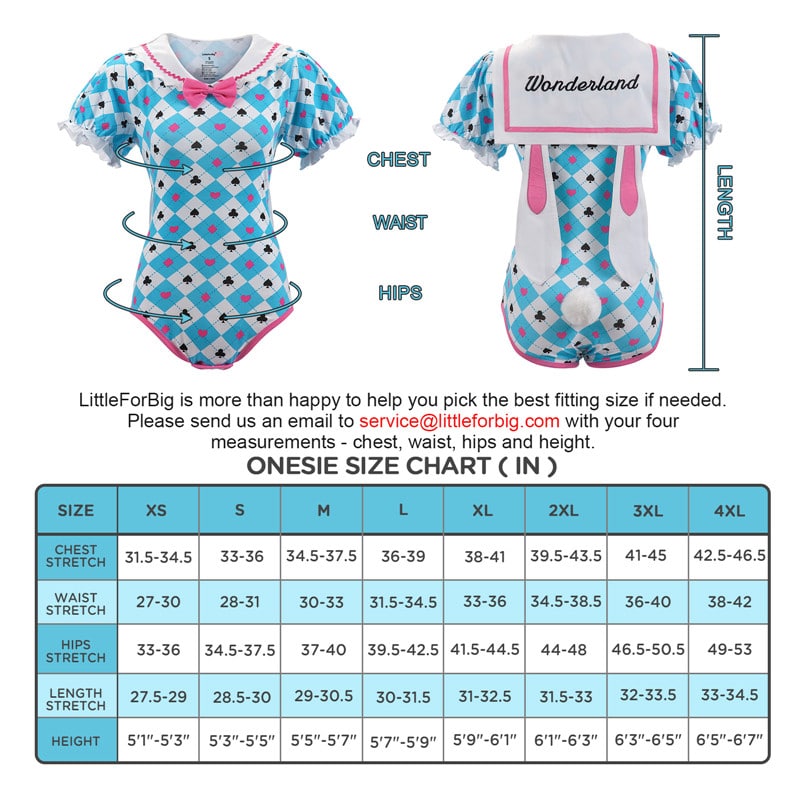 CHEST

WAIST

HIPS

Wonderland

LENGTH

LittleForBig is more than happy to help you pick the best fitting size if needed. Please send us an email to service@littleforbig.com with your four measurements - chest, waist, hips and height.

ONESIE SIZE CHART ( IN )

| SIZE | XS | S | M | L | XL | 2XL | 3XL | 4XL |
|---|---|---|---|---|---|---|---|---|
| CHEST STRETCH | 31.5-34.5 | 33-36 | 34.5-37.5 | 36-39 | 38-41 | 39.5-43.5 | 41-45 | 42.5-46.5 |
| WAIST STRETCH | 27-30 | 28-31 | 30-33 | 31.5-34.5 | 33-36 | 34.5-38.5 | 36-40 | 38-42 |
| HIPS STRETCH | 33-36 | 34.5-37.5 | 37-40 | 39.5-42.5 | 41.5-44.5 | 44-48 | 46.5-50.5 | 49-53 |
| LENGTH STRETCH | 27.5-29 | 28.5-30 | 29-30.5 | 30-31.5 | 31-32.5 | 31.5-33 | 32-33.5 | 33-34.5 |
| HEIGHT | 5'1"-5'3" | 5'3"-5'5" | 5'5"-5'7" | 5'7"-5'9" | 5'9"-6'1" | 6'1"-6'3" | 6'3"-6'5" | 6'5"-6'7" |